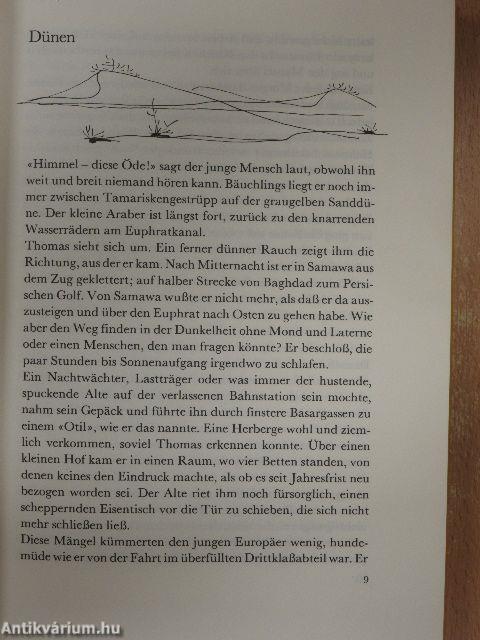 Dünen

«Himmel – diese Öde!» sagt der junge Mensch laut, obwohl ihn weit und breit niemand hören kann. Bäuchlings liegt er noch immer zwischen Tamariskengestrüpp auf der graugelben Sanddüne. Der kleine Araber ist längst fort, zurück zu den knarrenden Wasserrädern am Euphratkanal.
Thomas sieht sich um. Ein ferner dünner Rauch zeigt ihm die Richtung, aus der er kam. Nach Mitternacht ist er in Samawa aus dem Zug geklettert; auf halber Strecke von Baghdad zum Persischen Golf. Von Samawa wußte er nicht mehr, als daß er da auszusteigen und über den Euphrat nach Osten zu gehen habe. Wie aber den Weg finden in der Dunkelheit ohne Mond und Laterne oder einen Menschen, den man fragen könnte? Er beschloß, die paar Stunden bis Sonnenaufgang irgendwo zu schlafen.
Ein Nachtwächter, Lastträger oder was immer der hustende, spuckende Alte auf der verlassenen Bahnstation sein mochte, nahm sein Gepäck und führte ihn durch finstere Basargassen zu einem «Otil», wie er das nannte. Eine Herberge wohl und ziemlich verkommen, soviel Thomas erkennen konnte. Über einen kleinen Hof kam er in einen Raum, wo vier Betten standen, von denen keines den Eindruck machte, als ob es seit Jahresfrist neu bezogen worden sei. Der Alte riet ihm noch fürsorglich, einen scheppernden Eisentisch vor die Tür zu schieben, die sich nicht mehr schließen ließ.
Diese Mängel kümmerten den jungen Europäer wenig, hundemüde wie er von der Fahrt im überfüllten Drittklaßabteil war. Er

9

Antikvárium.hu